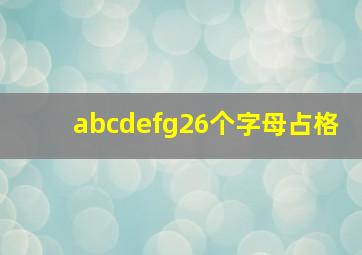 abcdefg26个字母占格